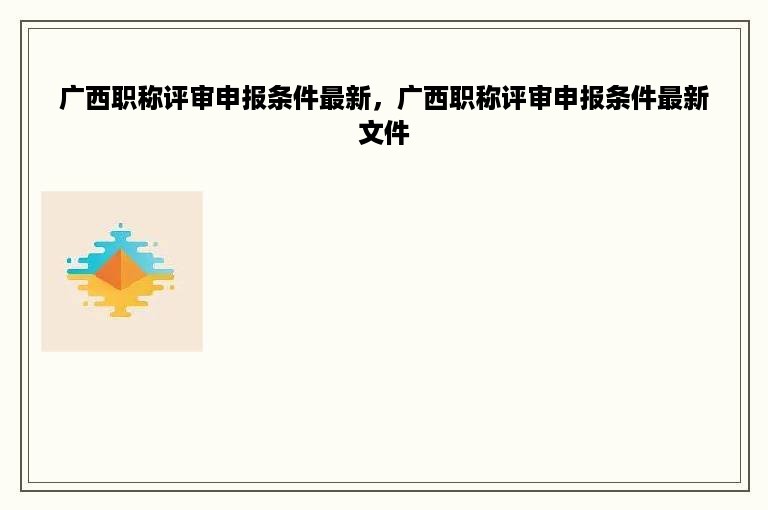 广西职称评审申报条件最新，广西职称评审申报条件最新文件